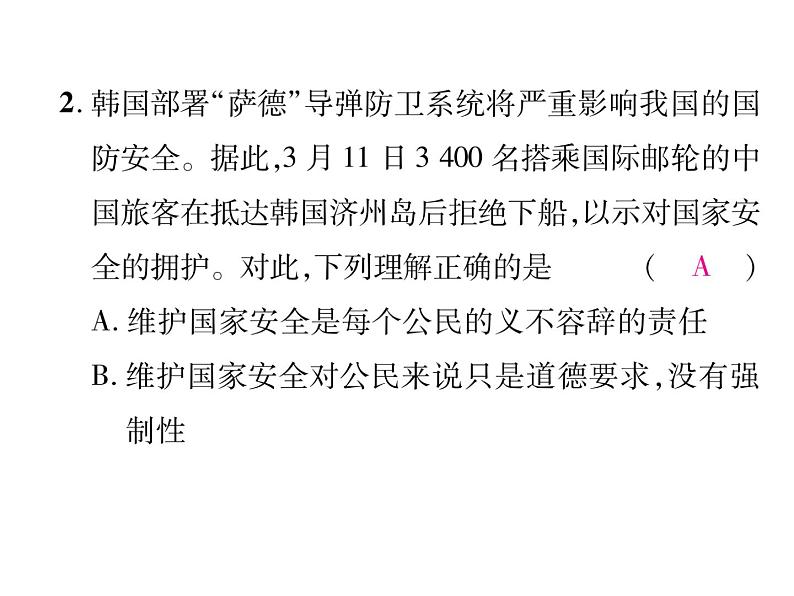 2. 韩国部署“萨德”导弹防卫系统将严重影响我国的国防安全。据此,3 月 11 日 3 400 名搭乘国际邮轮的中国旅客在抵达韩国济州岛后拒绝下船,以示对国家安全的拥护。对此,下列理解正确的是 （ A ）

A. 维护国家安全是每个公民的义不容辞的责任

B. 维护国家安全对公民来说只是道德要求,没有强制性